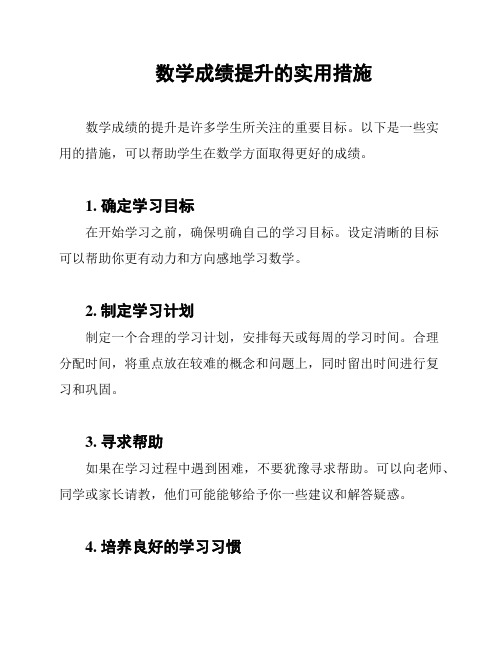 数学成绩提升的实用措施

数学成绩的提升是许多学生所关注的重要目标。以下是一些实用的措施，可以帮助学生在数学方面取得更好的成绩。

1. 确定学习目标

在开始学习之前，确保明确自己的学习目标。设定清晰的目标可以帮助你更有动力和方向感地学习数学。

2. 制定学习计划

制定一个合理的学习计划，安排每天或每周的学习时间。合理分配时间，将重点放在较难的概念和问题上，同时留出时间进行复习和巩固。

3. 寻求帮助

如果在学习过程中遇到困难，不要犹豫寻求帮助。可以向老师、同学或家长请教，他们可能能够给予你一些建议和解答疑惑。

4. 培养良好的学习习惯